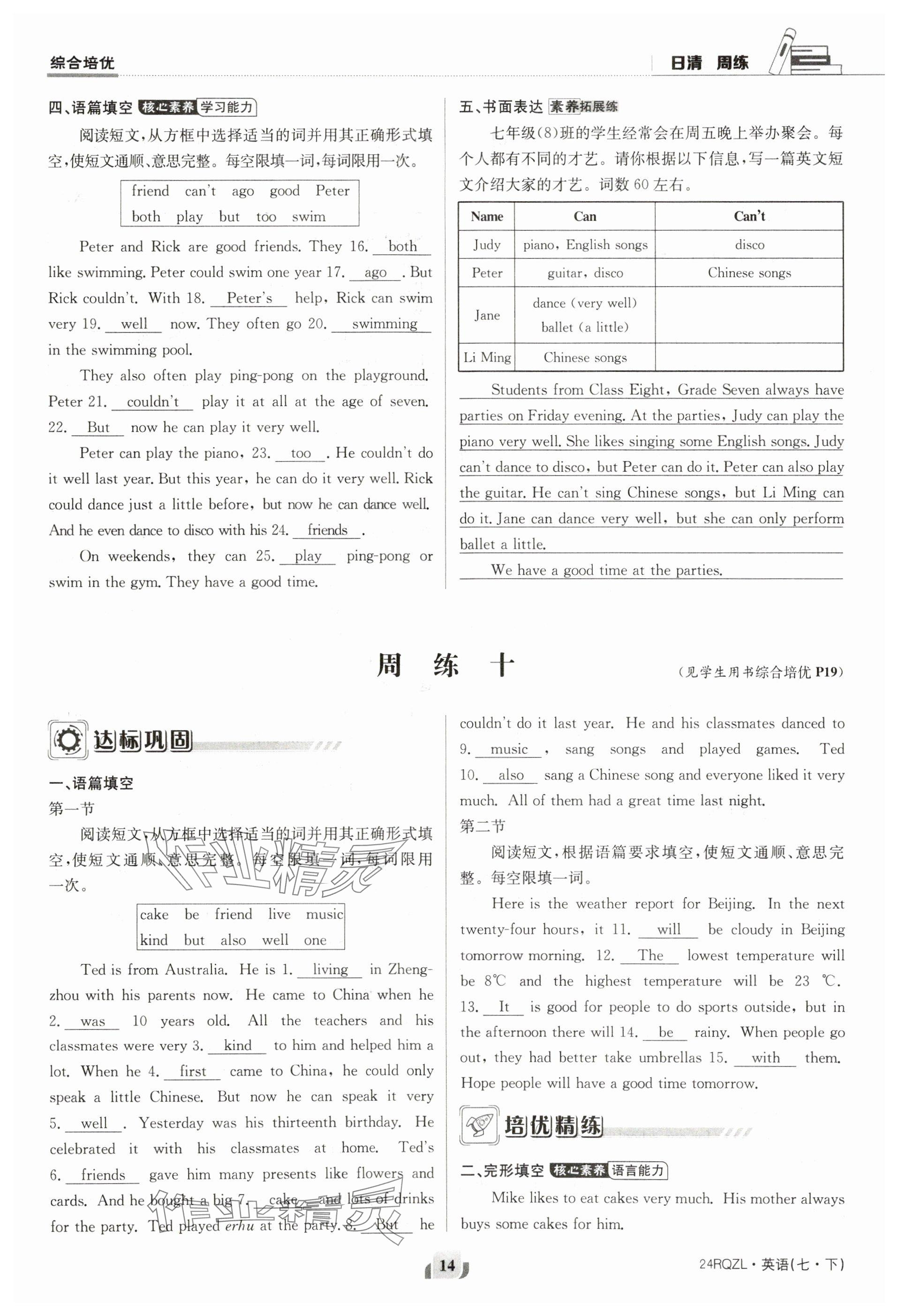 综合培优

日清 周练

四、语篇填空 核心素养 学习能力

阅读短文，从方框中选择适当的词并用其正确形式填空，使短文通顺、意思完整。每空限填一词，每词限用一次。

friend can't ago good Peter
both play but too swim

Peter and Rick are good friends. They 16. both like swimming. Peter could swim one year 17. ago . But Rick couldn't. With 18. Peter's help, Rick can swim very 19. well now. They often go 20. swimming in the swimming pool.

They also often play ping-pong on the playground. Peter 21. couldn't play it at all at the age of seven. 22. But now he can play it very well.

Peter can play the piano, 23. too . He couldn't do it well last year. But this year, he can do it very well. Rick could dance just a little before, but now he can dance well. And he even dance to disco with his 24. friends .

On weekends, they can 25. play ping-pong or swim in the gym. They have a good time.

五、书面表达 素养拓展练

七年级(8)班的学生经常会在周五晚上举办聚会。每个人都有不同的才艺。请你根据以下信息，写一篇英文短文介绍大家的才艺。词数 60 左右。

| Name | Can | Can't |
|---|---|---|
| Judy | piano, English songs | disco |
| Peter | guitar, disco | Chinese songs |
| Jane | dance (very well) ballet (a little) | |
| Li Ming | Chinese songs | |

Students from Class Eight, Grade Seven always have parties on Friday evening. At the parties, Judy can play the piano very well. She likes singing some English songs. Judy can't dance to disco, but Peter can do it. Peter can also play the guitar. He can't sing Chinese songs, but Li Ming can do it. Jane can dance very well, but she can only perform ballet a little.

We have a good time at the parties.

周 练 十

(见学生用书综合培优 P19)

达标巩固

一、语篇填空

第一节

阅读短文，从方框中选择适当的词并用其正确形式填空，使短文通顺、意思完整。每空限填一词，每词限用一次。

cake be friend live music
kind but also well one

Ted is from Australia. He is 1. living in Zhengzhou with his parents now. He came to China when he 2. was 10 years old. All the teachers and his classmates were very 3. kind to him and helped him a lot. When he 4. first came to China, he could only speak a little Chinese. But now he can speak it very 5. well . Yesterday was his thirteenth birthday. He celebrated it with his classmates at home. Ted's 6. friends gave him many presents like flowers and cards. And he bought a big 7. cake and lots of drinks for the party. Ted played erhu at the party. 8. But he couldn't do it last year. He and his classmates danced to 9. music , sang songs and played games. Ted 10. also sang a Chinese song and everyone liked it very much. All of them had a great time last night.

第二节

阅读短文，根据语篇要求填空，使短文通顺、意思完整。每空限填一词。

Here is the weather report for Beijing. In the next twenty-four hours, it 11. will be cloudy in Beijing tomorrow morning. 12. The lowest temperature will be 8℃ and the highest temperature will be 23 ℃. 13. It is good for people to do sports outside, but in the afternoon there will 14. be rainy. When people go out, they had better take umbrellas 15. with them. Hope people will have a good time tomorrow.

培优精练

二、完形填空 核心素养 语言能力

Mike likes to eat cakes very much. His mother always buys some cakes for him.

14

24RQZL·英语(七·下)